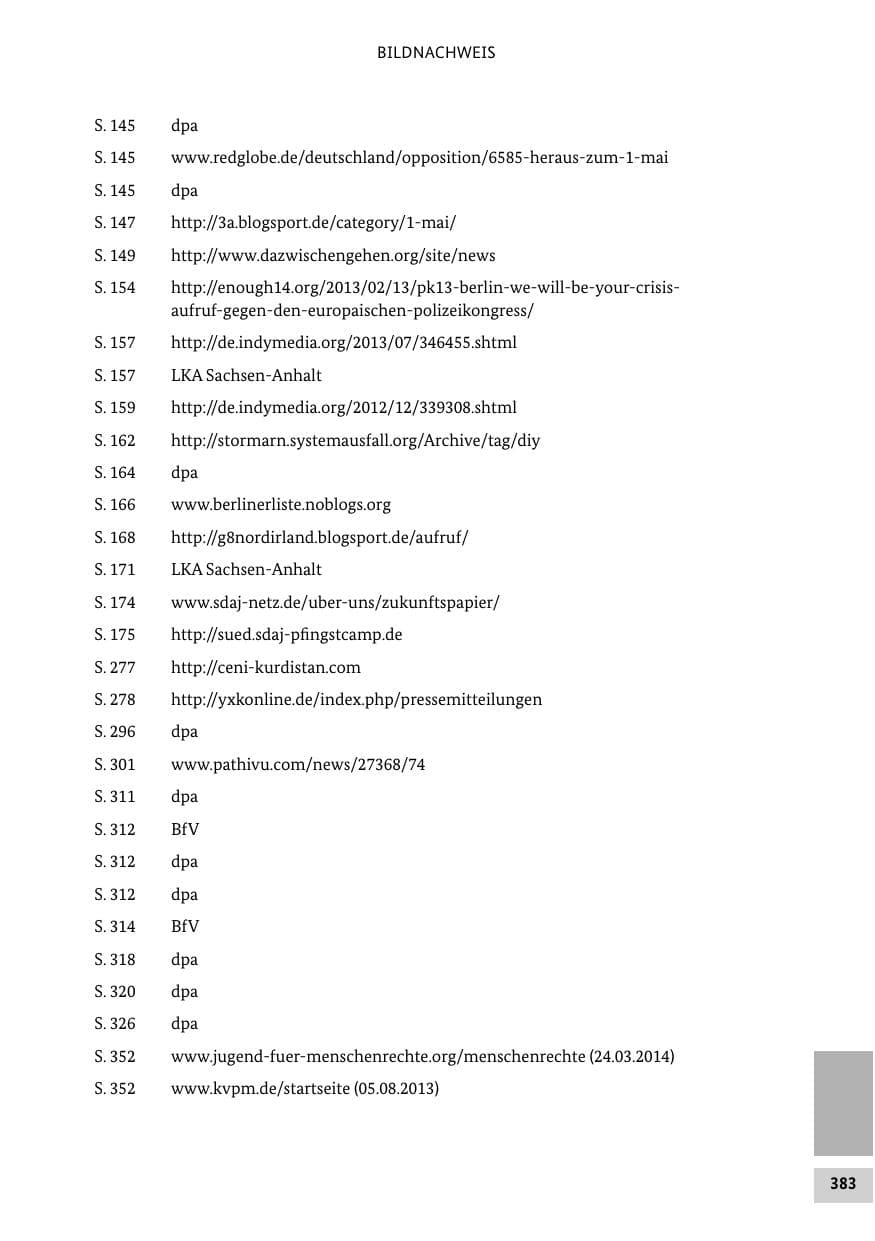 BILDNACHWEIS

S. 145 dpa

S. 145 www.redglobe.de/deutschland/opposition/6585-heraus-zum-1-mai

S. 145 dpa

S. 147 http://3a.blogsport.de/category/1-mai/

S. 149 http://www.dazwischengehen.org/site/news

S. 154 http://enough14.org/2013/02/13/pk13-berlin-we-will-be-your-crisis-aufruf-gegen-den-europaischen-polizeikongress/

S. 157 http://de.indymedia.org/2013/07/346455.shtml

S. 157 LKA Sachsen-Anhalt

S. 159 http://de.indymedia.org/2012/12/339308.shtml

S. 162 http://stormarn.systemausfall.org/Archive/tag/diy

S. 164 dpa

S. 166 www.berlinerliste.noblogs.org

S. 168 http://g8nordirland.blogsport.de/aufruf/

S. 171 LKA Sachsen-Anhalt

S. 174 www.sdaj-netz.de/uber-uns/zukunftspapier/

S. 175 http://sued.sdaj-pfingstcamp.de

S. 277 http://ceni-kurdistan.com

S. 278 http://yxkonline.de/index.php/pressemitteilungen

S. 296 dpa

S. 301 www.pathivu.com/news/27368/74

S. 311 dpa

S. 312 BfV

S. 312 dpa

S. 312 dpa

S. 314 BfV

S. 318 dpa

S. 320 dpa

S. 326 dpa

S. 352 www.jugend-fuer-menschenrechte.org/menschenrechte (24.03.2014)

S. 352 www.kvpm.de/startseite (05.08.2013)

383